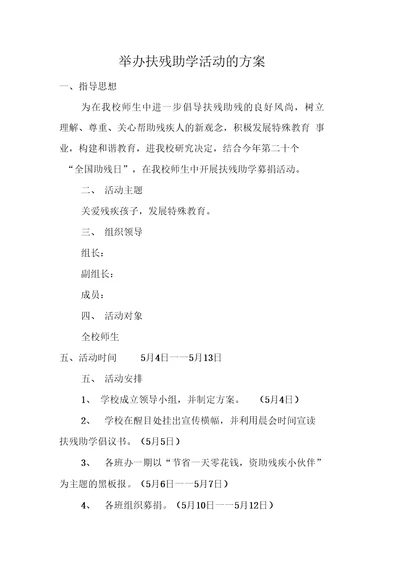 举办扶残助学活动的方案

一、指导思想

为在我校师生中进一步倡导扶残助残的良好风尚，树立理解、尊重、关心帮助残疾人的新观念，积极发展特殊教育 事业，构建和谐教育，进我校研究决定，结合今年第二十个“全国助残日”，在我校师生中开展扶残助学募捐活动。

二、 活动主题

关爱残疾孩子，发展特殊教育。

三、 组织领导

组长：

副组长：

成员：

四、 活动对象

全校师生

五、活动时间 5月4日——5月13日

五、 活动安排

1、 学校成立领导小组，并制定方案。 （5月4日）

2、 学校在醒目处挂出宣传横幅，并利用晨会时间宣读扶残助学倡议书。（5月5日）

3、 各班办一期以“节省一天零花钱，资助残疾小伙伴”为主题的黑板报。（5月6日——5月7日）

4、 各班组织募捐。（5月10日——5月12日）